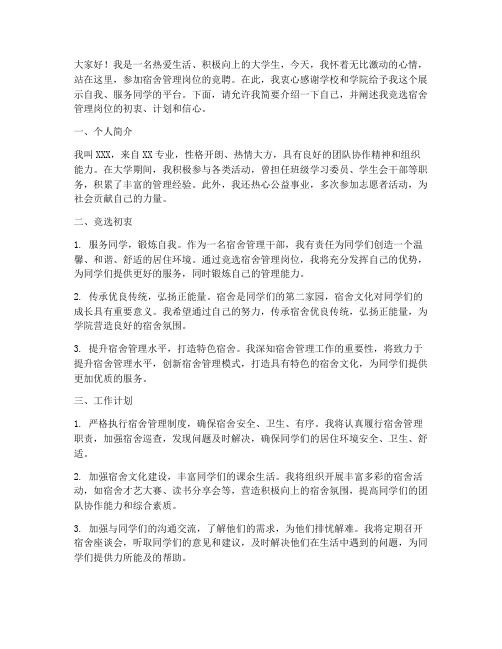 大家好！我是一名热爱生活、积极向上的大学生，今天，我怀着无比激动的心情，站在这里，参加宿舍管理岗位的竞聘。在此，我衷心感谢学校和学院给予我这个展示自我、服务同学的平台。下面，请允许我简要介绍一下自己，并阐述我竞选宿舍管理岗位的初衷、计划和信心。

一、个人简介

我叫XXX，来自XX专业，性格开朗、热情大方，具有良好的团队协作精神和组织能力。在大学期间，我积极参与各类活动，曾担任班级学习委员、学生会干部等职务，积累了丰富的管理经验。此外，我还热心公益事业，多次参加志愿者活动，为社会贡献自己的力量。

二、竞选初衷

1. 服务同学，锻炼自我。作为一名宿舍管理干部，我有责任为同学们创造一个温馨、和谐、舒适的居住环境。通过竞选宿舍管理岗位，我将充分发挥自己的优势，为同学们提供更好的服务，同时锻炼自己的管理能力。

2. 传承优良传统，弘扬正能量。宿舍是同学们的第二家园，宿舍文化对同学们的成长具有重要意义。我希望通过自己的努力，传承宿舍优良传统，弘扬正能量，为学院营造良好的宿舍氛围。

3. 提升宿舍管理水平，打造特色宿舍。我深知宿舍管理工作的重要性，将致力于提升宿舍管理水平，创新宿舍管理模式，打造具有特色的宿舍文化，为同学们提供更加优质的服务。

三、工作计划

1. 严格执行宿舍管理制度，确保宿舍安全、卫生、有序。我将认真履行宿舍管理职责，加强宿舍巡查，发现问题及时解决，确保同学们的居住环境安全、卫生、舒适。

2. 加强宿舍文化建设，丰富同学们的课余生活。我将组织开展丰富多彩的宿舍活动，如宿舍才艺大赛、读书分享会等，营造积极向上的宿舍氛围，提高同学们的团队协作能力和综合素质。

3. 加强与同学们的沟通交流，了解他们的需求，为他们排忧解难。我将定期召开宿舍座谈会，听取同学们的意见和建议，及时解决他们在生活中遇到的问题，为同学们提供力所能及的帮助。